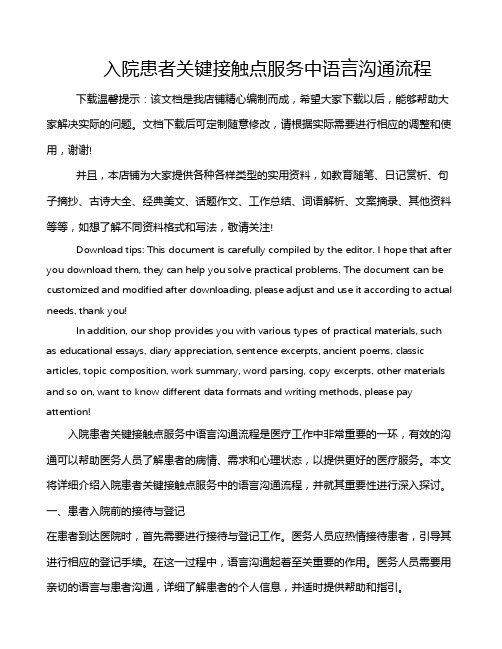 入院患者关键接触点服务中语言沟通流程

下载温馨提示：该文档是我店铺精心编制而成，希望大家下载以后，能够帮助大家解决实际的问题。文档下载后可定制随意修改，请根据实际需要进行相应的调整和使用，谢谢!

并且，本店铺为大家提供各种各样类型的实用资料，如教育随笔、日记赏析、句子摘抄、古诗大全、经典美文、话题作文、工作总结、词语解析、文案摘录、其他资料等等，如想了解不同资料格式和写法，敬请关注!

Download tips: This document is carefully compiled by the editor. I hope that after you download them, they can help you solve practical problems. The document can be customized and modified after downloading, please adjust and use it according to actual needs, thank you!

In addition, our shop provides you with various types of practical materials, such as educational essays, diary appreciation, sentence excerpts, ancient poems, classic articles, topic composition, work summary, word parsing, copy excerpts, other materials and so on, want to know different data formats and writing methods, please pay attention!

入院患者关键接触点服务中语言沟通流程是医疗工作中非常重要的一环，有效的沟通可以帮助医务人员了解患者的病情、需求和心理状态，以提供更好的医疗服务。本文将详细介绍入院患者关键接触点服务中的语言沟通流程，并就其重要性进行深入探讨。

一、患者入院前的接待与登记

在患者到达医院时，首先需要进行接待与登记工作。医务人员应热情接待患者，引导其进行相应的登记手续。在这一过程中，语言沟通起着至关重要的作用。医务人员需要用亲切的语言与患者沟通，详细了解患者的个人信息，并适时提供帮助和指引。